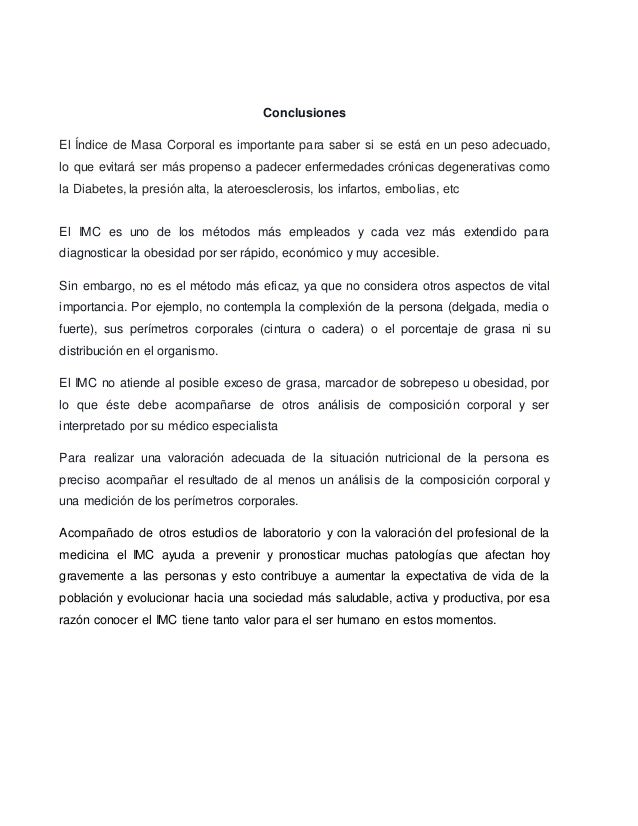 Conclusiones

El Índice de Masa Corporal es importante para saber si se está en un peso adecuado, lo que evitará ser más propenso a padecer enfermedades crónicas degenerativas como la Diabetes, la presión alta, la ateroesclerosis, los infartos, embolias, etc

El IMC es uno de los métodos más empleados y cada vez más extendido para diagnosticar la obesidad por ser rápido, económico y muy accesible.

Sin embargo, no es el método más eficaz, ya que no considera otros aspectos de vital importancia. Por ejemplo, no contempla la complexión de la persona (delgada, media o fuerte), sus perímetros corporales (cintura o cadera) o el porcentaje de grasa ni su distribución en el organismo.

El IMC no atiende al posible exceso de grasa, marcador de sobrepeso u obesidad, por lo que éste debe acompañarse de otros análisis de composición corporal y ser interpretado por su médico especialista

Para realizar una valoración adecuada de la situación nutricional de la persona es preciso acompañar el resultado de al menos un análisis de la composición corporal y una medición de los perímetros corporales.

Acompañado de otros estudios de laboratorio y con la valoración del profesional de la medicina el IMC ayuda a prevenir y pronosticar muchas patologías que afectan hoy gravemente a las personas y esto contribuye a aumentar la expectativa de vida de la población y evolucionar hacia una sociedad más saludable, activa y productiva, por esa razón conocer el IMC tiene tanto valor para el ser humano en estos momentos.